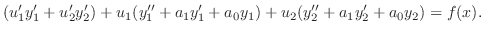 $(u_1'y_1' + u_2'y_2') + u_1(y_1'' + a_1y_1' + a_0y_1) + u_2(y_2'' + a_1y_2' + a_0y_2) = f(x).$